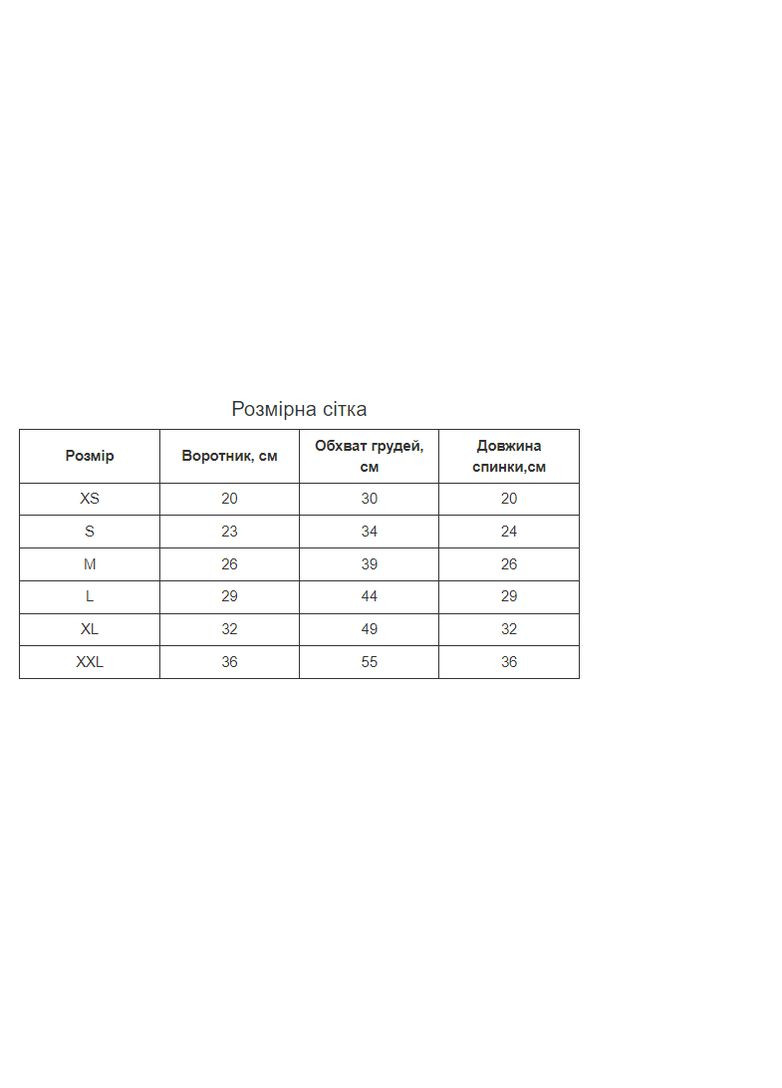 Розмірна сітка

| Розмір | Воротник, см | Обхват грудей, см | Довжина спинки,см |
|---|---|---|---|
| XS | 20 | 30 | 20 |
| S | 23 | 34 | 24 |
| M | 26 | 39 | 26 |
| L | 29 | 44 | 29 |
| XL | 32 | 49 | 32 |
| XXL | 36 | 55 | 36 |